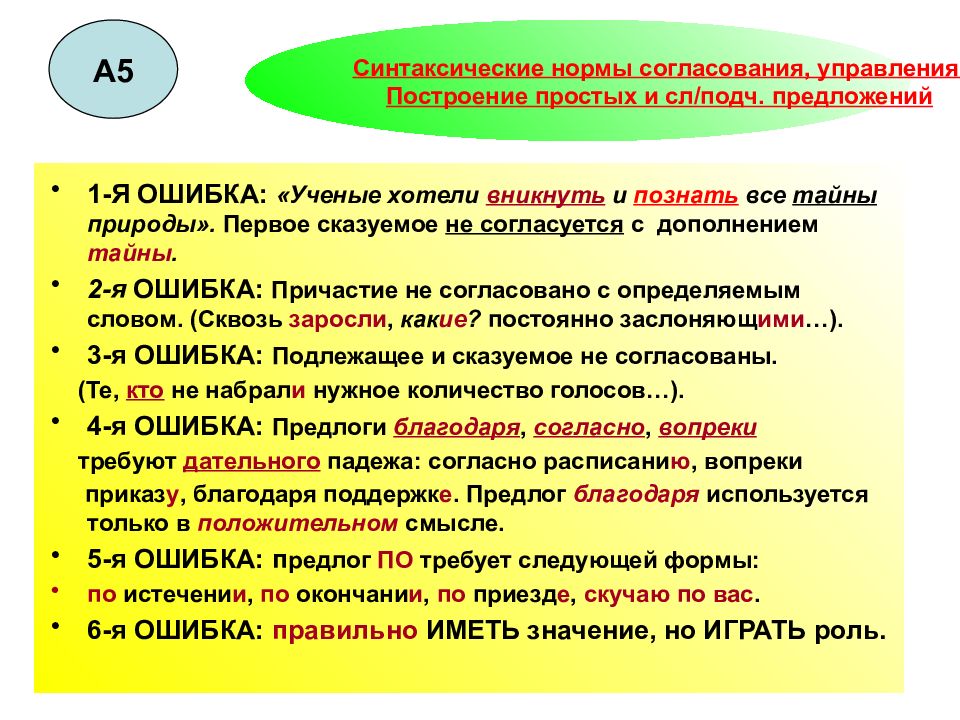 А5

Синтаксические нормы согласования, управления
Построение простых и сл/подч. предложений

• 1-Я ОШИБКА: «Ученые хотели вникнуть и познать все тайны природы». Первое сказуемое не согласуется с дополнением тайны.

• 2-я ОШИБКА: Причастие не согласовано с определяемым словом. (Сквозь заросли, какие? постоянно заслоняющими…).

• 3-я ОШИБКА: Подлежащее и сказуемое не согласованы. (Те, кто не набрали нужное количество голосов…).

• 4-я ОШИБКА: Предлоги благодаря, согласно, вопреки требуют дательного падежа: согласно расписанию, вопреки приказу, благодаря поддержке. Предлог благодаря используется только в положительном смысле.

• 5-я ОШИБКА: предлог ПО требует следующей формы:

• по истечении, по окончании, по приезде, скучаю по вас.

• 6-я ОШИБКА: правильно ИМЕТЬ значение, но ИГРАТЬ роль.